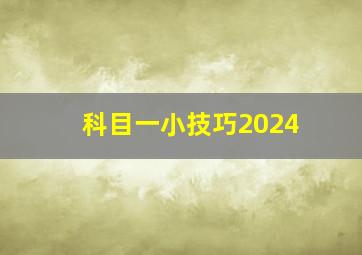 科目一小技巧2024